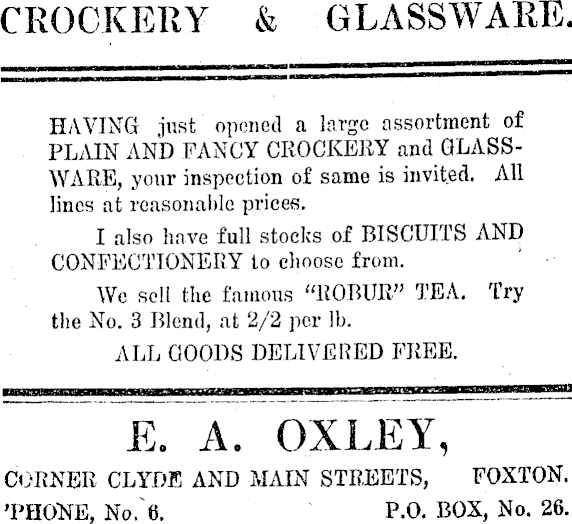 CROCKERY & GLASSWARE.

HAVING just opened a large assortment of PLAIN AND FANCY CROCKERY and GLASSWARE, your inspection of same is invited. All lines at reasonable prices.

I also have full stocks of BISCUITS AND CONFECTIONERY to choose from.

We sell the famous "ROBUR" TEA. Try the No. 3 Blend, at 2/2 per lb.

ALL GOODS DELIVERED FREE.

E. A. OXLEY,

CORNER CLYDE AND MAIN STREETS, FOXTON.

'PHONE, No. 6. P.O. BOX, No. 26.